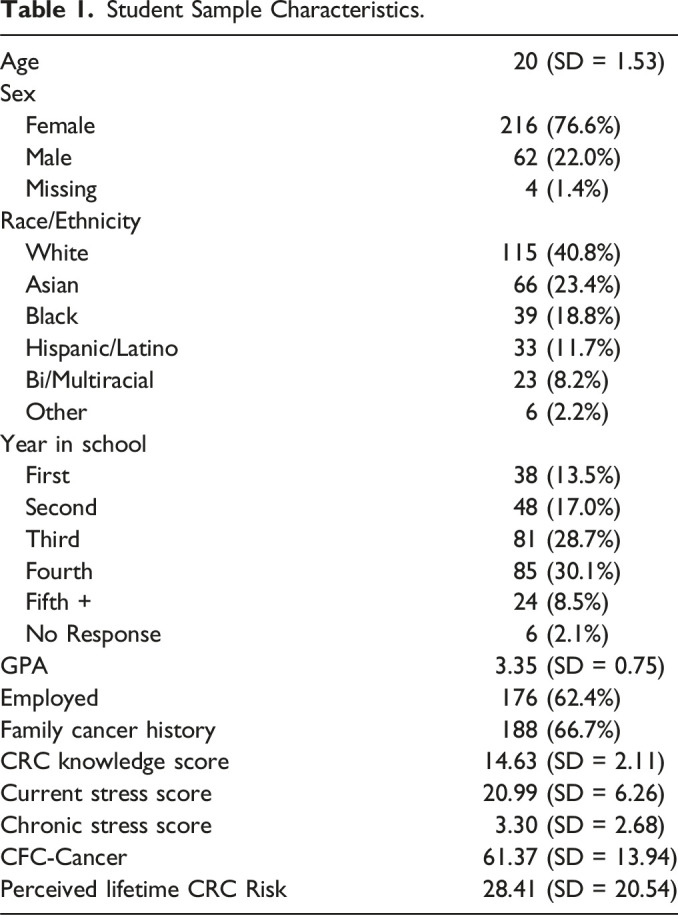 **Table 1.** Student Sample Characteristics.

| | |
|---|---|
| Age | 20 (SD = 1.53) |
| Sex | |
| Female | 216 (76.6%) |
| Male | 62 (22.0%) |
| Missing | 4 (1.4%) |
| Race/Ethnicity | |
| White | 115 (40.8%) |
| Asian | 66 (23.4%) |
| Black | 39 (18.8%) |
| Hispanic/Latino | 33 (11.7%) |
| Bi/Multiracial | 23 (8.2%) |
| Other | 6 (2.2%) |
| Year in school | |
| First | 38 (13.5%) |
| Second | 48 (17.0%) |
| Third | 81 (28.7%) |
| Fourth | 85 (30.1%) |
| Fifth + | 24 (8.5%) |
| No Response | 6 (2.1%) |
| GPA | 3.35 (SD = 0.75) |
| Employed | 176 (62.4%) |
| Family cancer history | 188 (66.7%) |
| CRC knowledge score | 14.63 (SD = 2.11) |
| Current stress score | 20.99 (SD = 6.26) |
| Chronic stress score | 3.30 (SD = 2.68) |
| CFC-Cancer | 61.37 (SD = 13.94) |
| Perceived lifetime CRC Risk | 28.41 (SD = 20.54) |